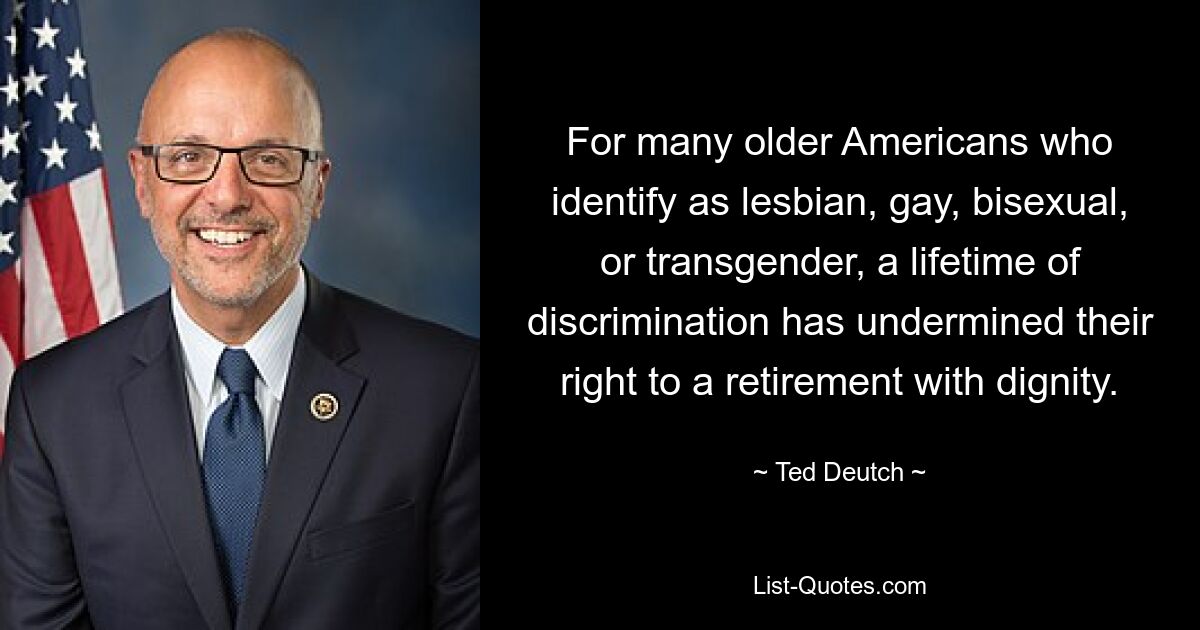 For many older Americans who identify as lesbian, gay, bisexual, or transgender, a lifetime of discrimination has undermined their right to a retirement with dignity.

~ Ted Deutch ~

List-Quotes.com